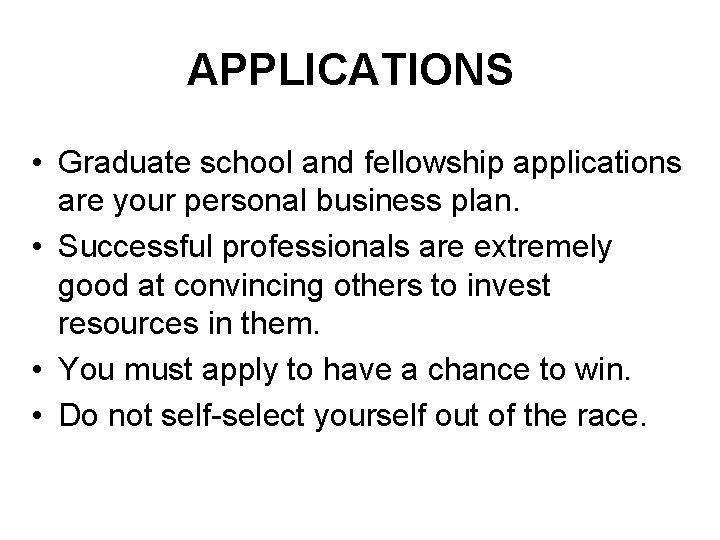 APPLICATIONS

• Graduate school and fellowship applications are your personal business plan.
• Successful professionals are extremely good at convincing others to invest resources in them.
• You must apply to have a chance to win.
• Do not self-select yourself out of the race.